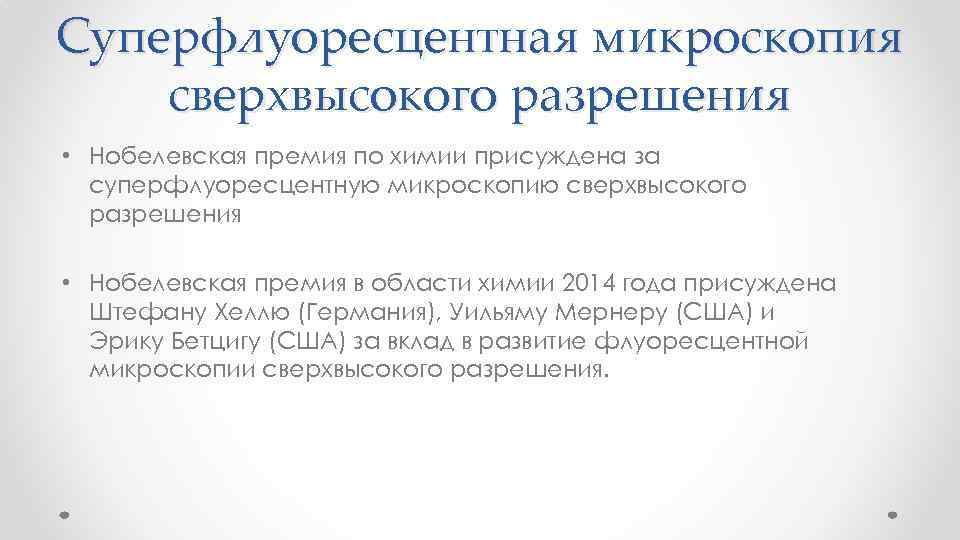 Суперфлуоресцентная микроскопия сверхвысокого разрешения

• Нобелевская премия по химии присуждена за суперфлуоресцентную микроскопию сверхвысокого разрешения

• Нобелевская премия в области химии 2014 года присуждена Штефану Хеллю (Германия), Уильяму Мернеру (США) и Эрику Бетцигу (США) за вклад в развитие флуоресцентной микроскопии сверхвысокого разрешения.